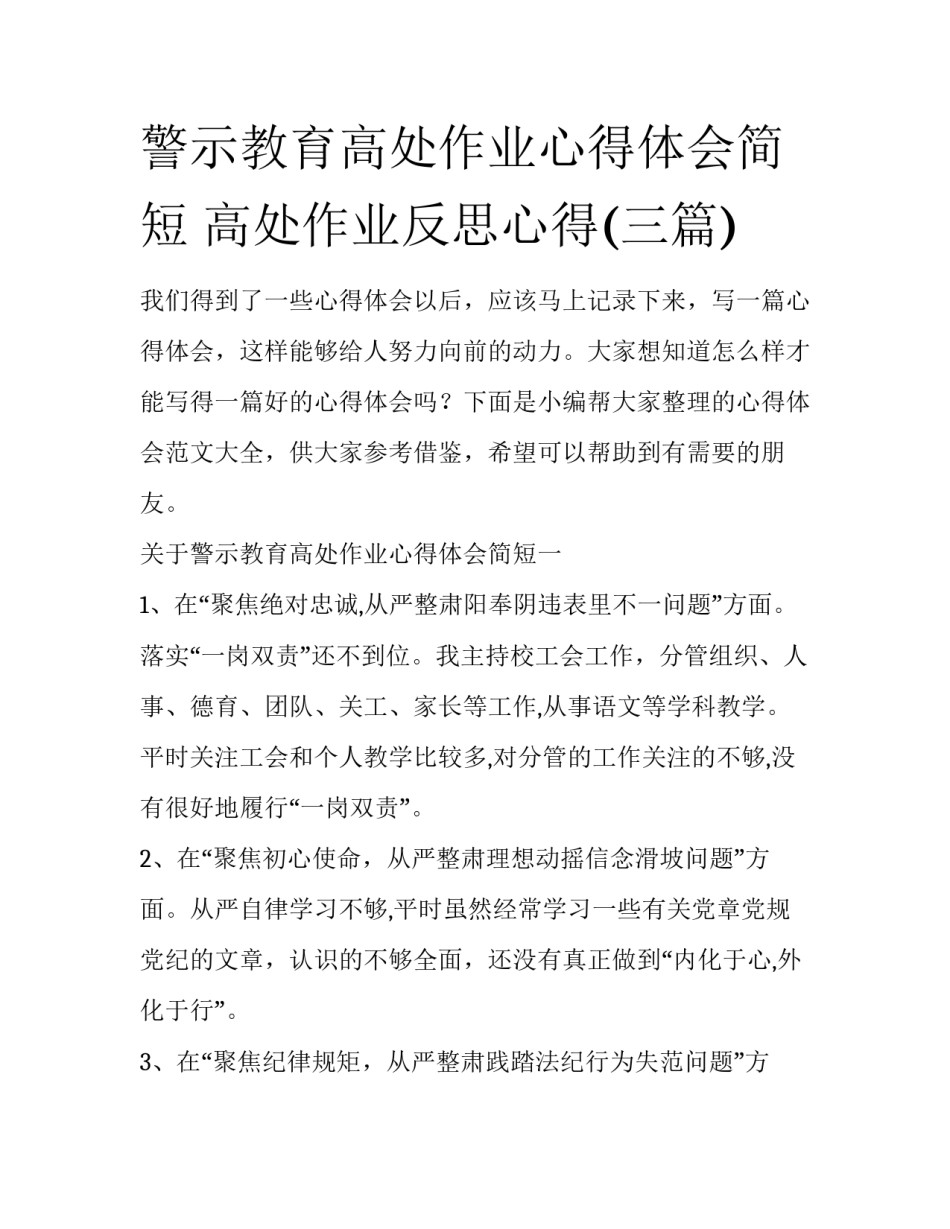 警示教育高处作业心得体会简短 高处作业反思心得(三篇)

我们得到了一些心得体会以后，应该马上记录下来，写一篇心得体会，这样能够给人努力向前的动力。大家想知道怎么样才能写得一篇好的心得体会吗？下面是小编帮大家整理的心得体会范文大全，供大家参考借鉴，希望可以帮助到有需要的朋友。

关于警示教育高处作业心得体会简短一

1、在“聚焦绝对忠诚,从严整肃阳奉阴违表里不一问题”方面。落实“一岗双责”还不到位。我主持校工会工作，分管组织、人事、德育、团队、关工、家长等工作,从事语文等学科教学。平时关注工会和个人教学比较多,对分管的工作关注的不够,没有很好地履行“一岗双责”。

2、在“聚焦初心使命，从严整肃理想动摇信念滑坡问题”方面。从严自律学习不够,平时虽然经常学习一些有关党章党规党纪的文章，认识的不够全面，还没有真正做到“内化于心,外化于行”。

3、在“聚焦纪律规矩，从严整肃践踏法纪行为失范问题”方